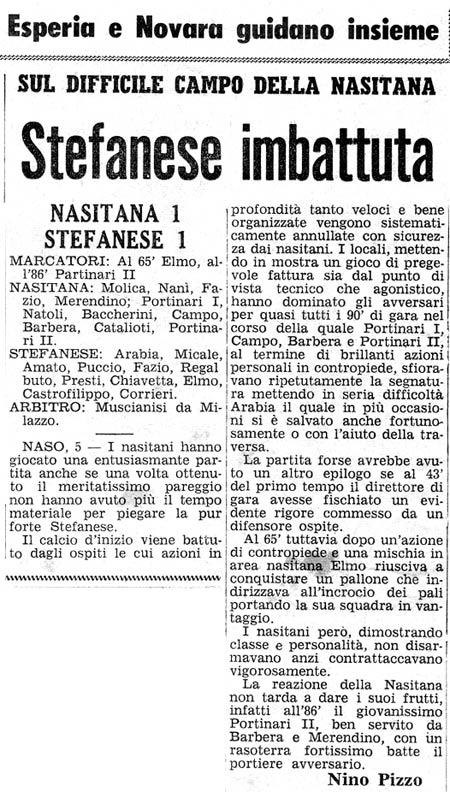 Esperia e Novara guidano insieme

SUL DIFFICILE CAMPO DELLA NASITANA

Stefanese imbattuta

NASITANA 1
STEFANESE 1

MARCATORI: Al 65' Elmo, all'86' Partinari II
NASITANA: Molica, Nanì, Fazio, Merendino; Portinari I, Natoli, Baccherini, Campo, Barbera, Catalioti, Portinari II.
STEFANESE: Arabia, Micale, Amato, Puccio, Fazio, Regalbuto, Presti, Chiavetta, Elmo, Castrofilippo, Corrieri.
ARBITRO: Muscianisi da Milazzo.

NASO, 5 — I nasitani hanno giocato una entusiasmante partita anche se una volta ottenuto il meritatissimo pareggio non hanno avuto più il tempo materiale per piegare la pur forte Stefanese.

Il calcio d'inizio viene battuto dagli ospiti le cui azioni in profondità tanto veloci e bene organizzate vengono sistematicamente annullate con sicurezza dai nasitani. I locali, mettendo in mostra un gioco di pregevole fattura sia dal punto di vista tecnico che agonistico, hanno dominato gli avversari per quasi tutti i 90' di gara nel corso della quale Portinari I, Campo, Barbera e Portinari II, al termine di brillanti azioni personali in contropiede, sfioravano ripetutamente la segnatura mettendo in seria difficoltà Arabia il quale in più occasioni si è salvato anche fortunosamente o con l'aiuto della traversa.

La partita forse avrebbe avuto un altro epilogo se al 43' del primo tempo il direttore di gara avesse fischiato un evidente rigore commesso da un difensore ospite.

Al 65' tuttavia dopo un'azione di contropiede e una mischia in area nasitana Elmo riusciva a conquistare un pallone che indirizzava all'incrocio dei pali portando la sua squadra in vantaggio.

I nasitani però, dimostrando classe e personalità, non disarmavano anzi contrattaccavano vigorosamente.

La reazione della Nasitana non tarda a dare i suoi frutti, infatti all'86' il giovanissimo Portinari II, ben servito da Barbera e Merendino, con un rasoterra fortissimo batte il portiere avversario.

Nino Pizzo